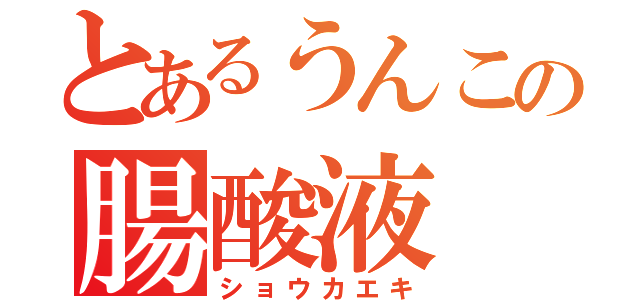 とあるうんこの
腸酸液
ショウカエキ